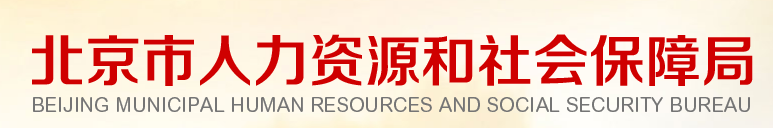 北京市人力资源和社会保障局
BEIJING MUNICIPAL HUMAN RESOURCES AND SOCIAL SECURITY BUREAU